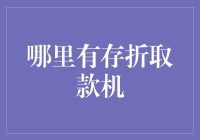 哪里有存折取款机